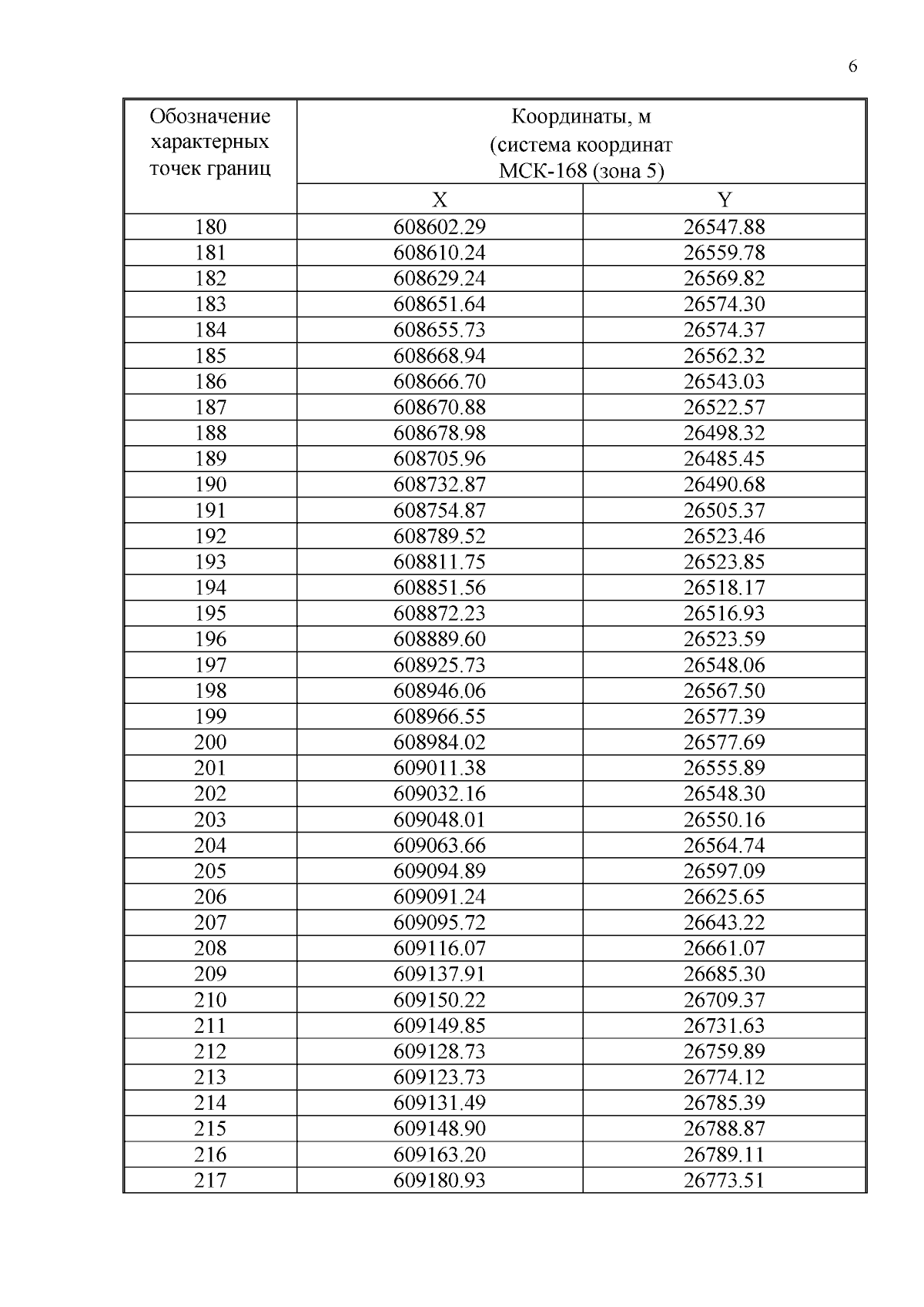 6

| Обозначение характерных точек границ | Координаты, м (система координат МСК-168 (зона 5) | |
|---|---|---|
| | X | Y |
| 180 | 608602.29 | 26547.88 |
| 181 | 608610.24 | 26559.78 |
| 182 | 608629.24 | 26569.82 |
| 183 | 608651.64 | 26574.30 |
| 184 | 608655.73 | 26574.37 |
| 185 | 608668.94 | 26562.32 |
| 186 | 608666.70 | 26543.03 |
| 187 | 608670.88 | 26522.57 |
| 188 | 608678.98 | 26498.32 |
| 189 | 608705.96 | 26485.45 |
| 190 | 608732.87 | 26490.68 |
| 191 | 608754.87 | 26505.37 |
| 192 | 608789.52 | 26523.46 |
| 193 | 608811.75 | 26523.85 |
| 194 | 608851.56 | 26518.17 |
| 195 | 608872.23 | 26516.93 |
| 196 | 608889.60 | 26523.59 |
| 197 | 608925.73 | 26548.06 |
| 198 | 608946.06 | 26567.50 |
| 199 | 608966.55 | 26577.39 |
| 200 | 608984.02 | 26577.69 |
| 201 | 609011.38 | 26555.89 |
| 202 | 609032.16 | 26548.30 |
| 203 | 609048.01 | 26550.16 |
| 204 | 609063.66 | 26564.74 |
| 205 | 609094.89 | 26597.09 |
| 206 | 609091.24 | 26625.65 |
| 207 | 609095.72 | 26643.22 |
| 208 | 609116.07 | 26661.07 |
| 209 | 609137.91 | 26685.30 |
| 210 | 609150.22 | 26709.37 |
| 211 | 609149.85 | 26731.63 |
| 212 | 609128.73 | 26759.89 |
| 213 | 609123.73 | 26774.12 |
| 214 | 609131.49 | 26785.39 |
| 215 | 609148.90 | 26788.87 |
| 216 | 609163.20 | 26789.11 |
| 217 | 609180.93 | 26773.51 |